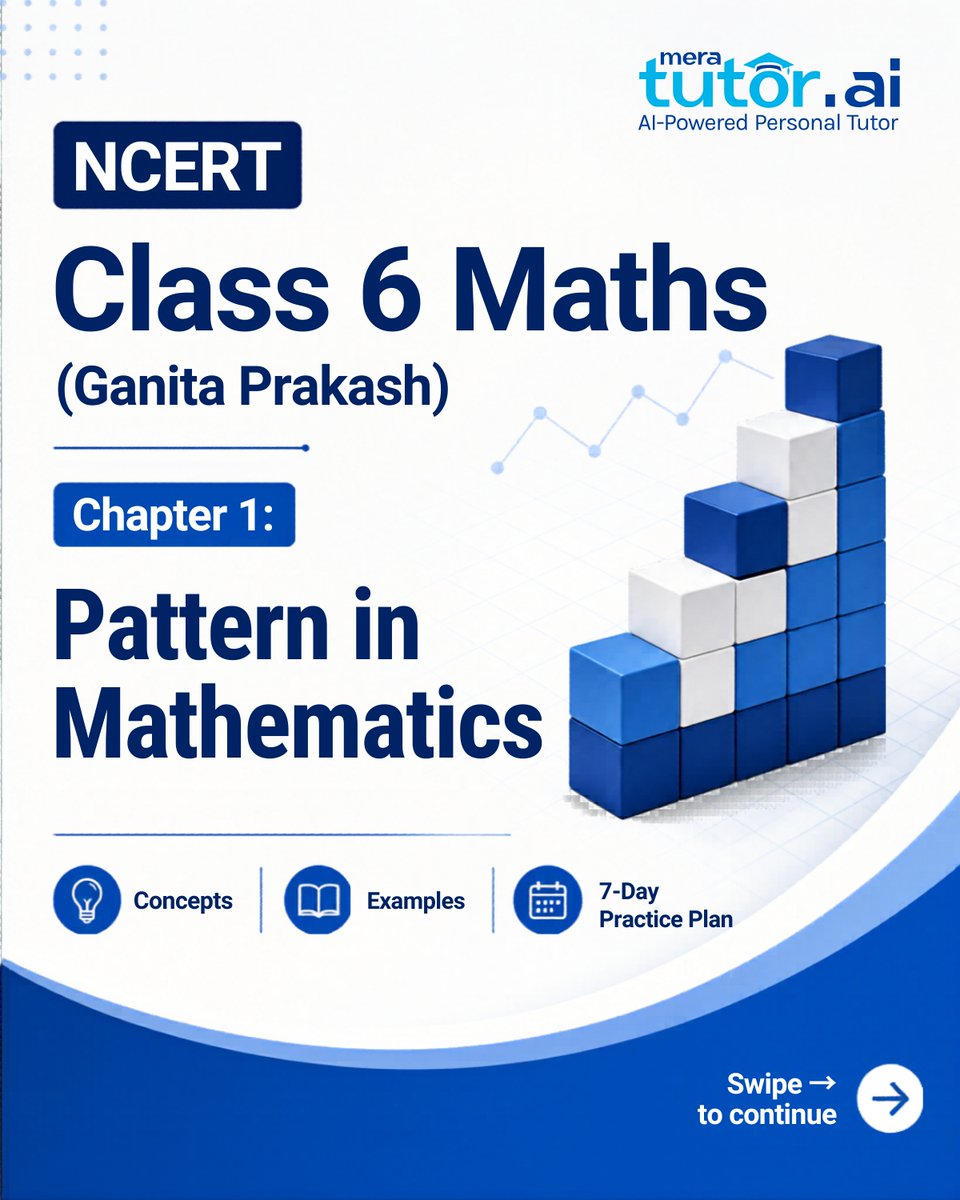 mera
tutor.ai
AI-Powered Personal Tutor

NCERT

Class 6 Maths
(Ganita Prakash)

Chapter 1:

Pattern in Mathematics

Concepts

Examples

7-Day
Practice Plan

Swipe →
to continue